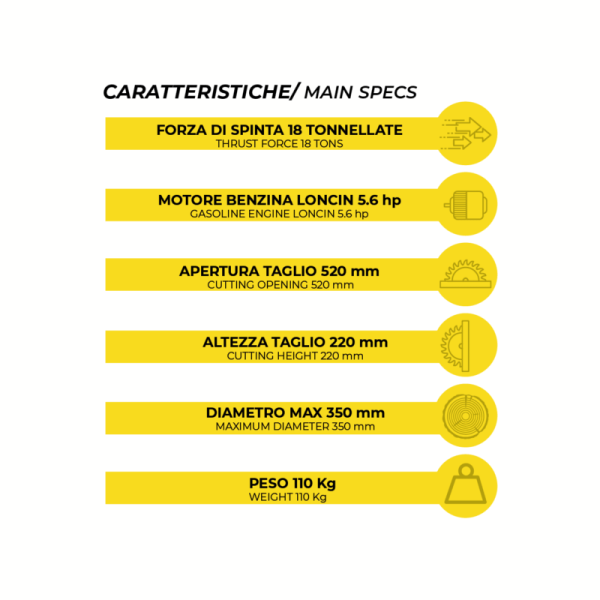 CARATTERISTICHE/ MAIN SPECS

FORZA DI SPINTA 18 TONNELLATE
THRUST FORCE 18 TONS

MOTORE BENZINA LONCIN 5.6 hp
GASOLINE ENGINE LONCIN 5.6 hp

APERTURA TAGLIO 520 mm
CUTTING OPENING 520 mm

ALTEZZA TAGLIO 220 mm
CUTTING HEIGHT 220 mm

DIAMETRO MAX 350 mm
MAXIMUM DIAMETER 350 mm

PESO 110 Kg
WEIGHT 110 Kg